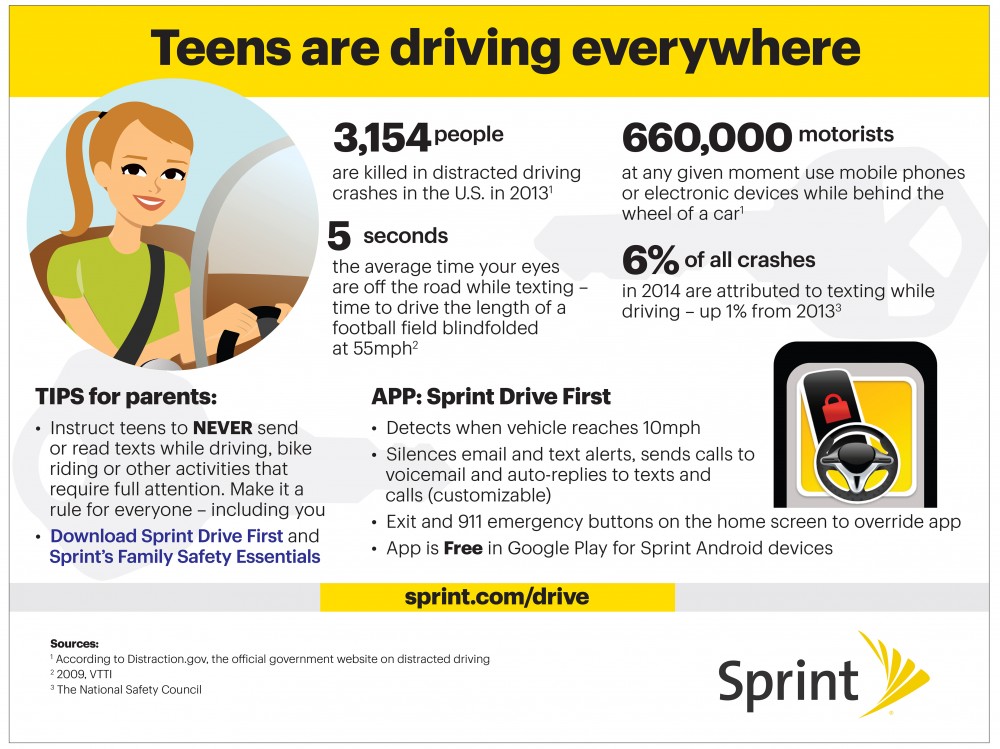 Teens are driving everywhere

3,154 people
are killed in distracted driving crashes in the U.S. in 2013$^1$

5 seconds
the average time your eyes are off the road while texting – time to drive the length of a football field blindfolded at 55mph$^2$

660,000 motorists
at any given moment use mobile phones or electronic devices while behind the wheel of a car$^1$

6% of all crashes
in 2014 are attributed to texting while driving – up 1% from 2013$^3$

TIPS for parents:
• Instruct teens to NEVER send or read texts while driving, bike riding or other activities that require full attention. Make it a rule for everyone – including you
• Download Sprint Drive First and Sprint's Family Safety Essentials

APP: Sprint Drive First
• Detects when vehicle reaches 10mph
• Silences email and text alerts, sends calls to voicemail and auto-replies to texts and calls (customizable)
• Exit and 911 emergency buttons on the home screen to override app
• App is Free in Google Play for Sprint Android devices

sprint.com/drive

Sources:
$^1$ According to Distraction.gov, the official government website on distracted driving
$^2$ 2009, VTTI
$^3$ The National Safety Council

Sprint